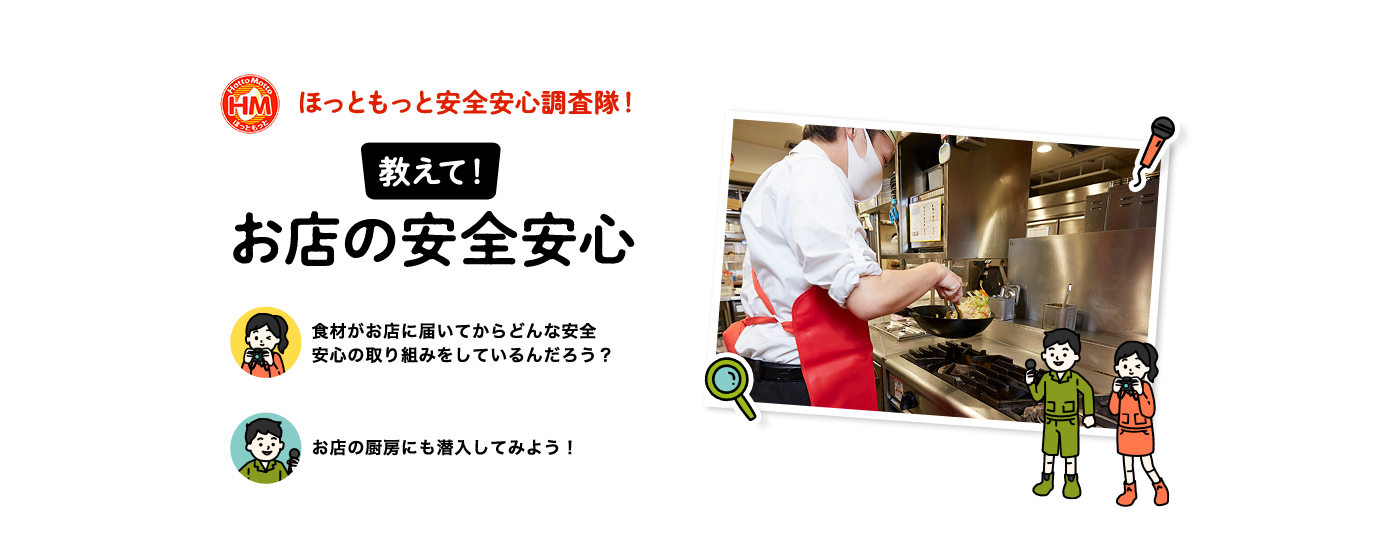 HottoMotto
HM
ほっともっと

ほっともっと安全安心調査隊！

教えて！
お店の安全安心

食材がお店に届いてからどんな安全安心の取り組みをしているんだろう？

お店の厨房にも潜入してみよう！